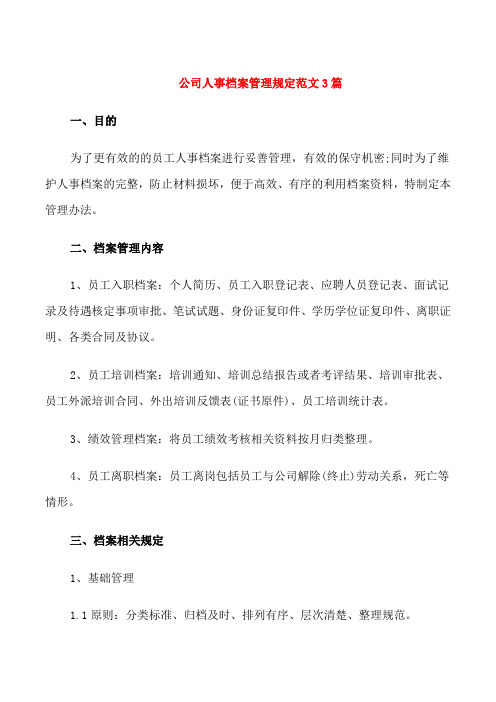 公司人事档案管理规定范文3篇

一、目的

为了更有效的的员工人事档案进行妥善管理，有效的保守机密;同时为了维护人事档案的完整，防止材料损坏，便于高效、有序的利用档案资料，特制定本管理办法。

二、档案管理内容

1、员工入职档案：个人简历、员工入职登记表、应聘人员登记表、面试记录及待遇核定事项审批、笔试试题、身份证复印件、学历学位证复印件、离职证明、各类合同及协议。

2、员工培训档案：培训通知、培训总结报告或者考评结果、培训审批表、员工外派培训合同、外出培训反馈表(证书原件)、员工培训统计表。

3、绩效管理档案：将员工绩效考核相关资料按月归类整理。

4、员工离职档案：员工离岗包括员工与公司解除(终止)劳动关系，死亡等情形。

三、档案相关规定

1、基础管理

1.1 原则：分类标准、归档及时、排列有序、层次清楚、整理规范。